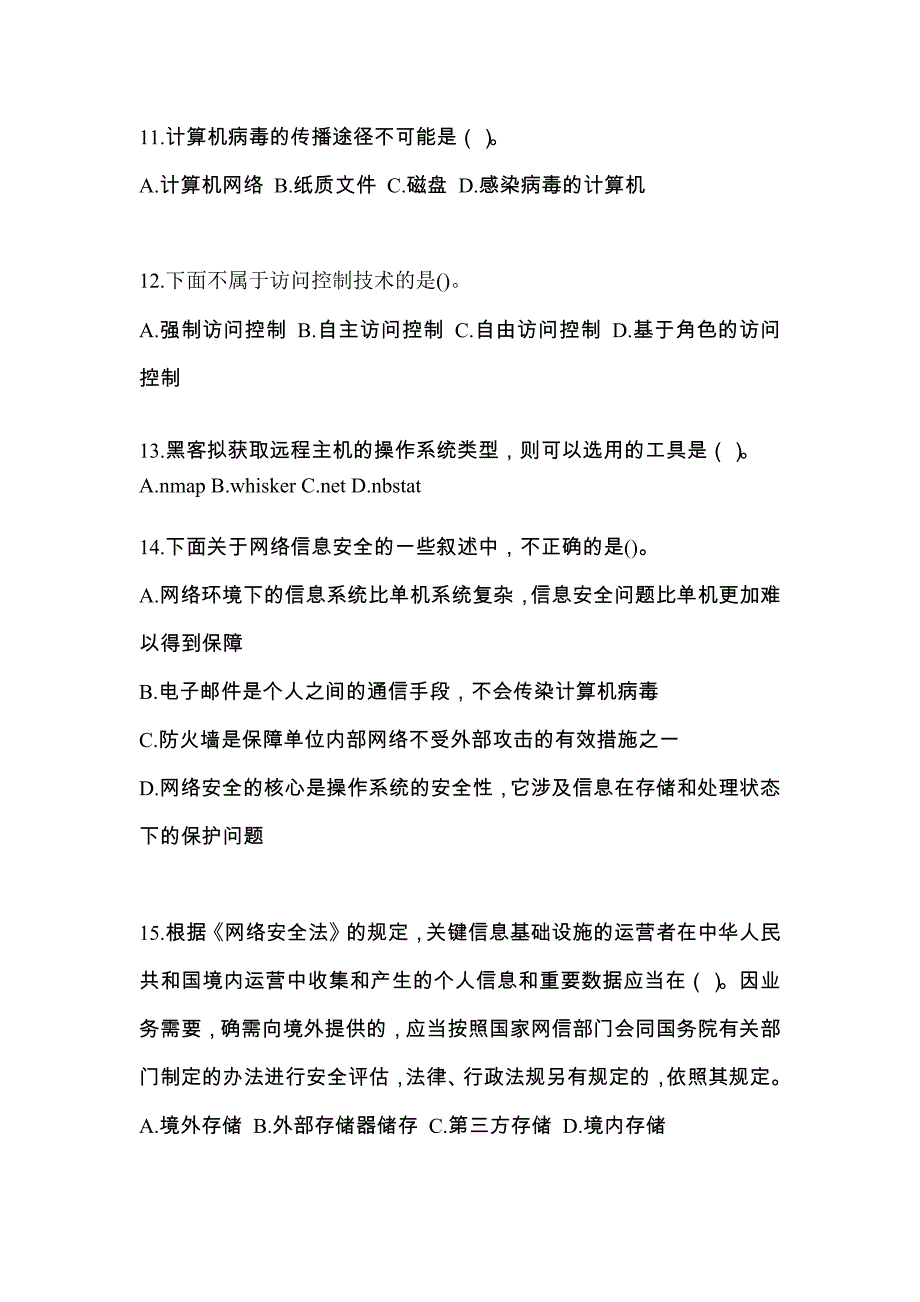 11.计算机病毒的传播途径不可能是（ ）。
A.计算机网络 B.纸质文件 C.磁盘 D.感染病毒的计算机

12.下面不属于访问控制技术的是()。
A.强制访问控制 B.自主访问控制 C.自由访问控制 D.基于角色的访问控制

13.黑客拟获取远程主机的操作系统类型，则可以选用的工具是（ ）。
A.nmap B.whisker C.net D.nbstat

14.下面关于网络信息安全的一些叙述中，不正确的是()。
A.网络环境下的信息系统比单机系统复杂，信息安全问题比单机更加难以得到保障
B.电子邮件是个人之间的通信手段，不会传染计算机病毒
C.防火墙是保障单位内部网络不受外部攻击的有效措施之一
D.网络安全的核心是操作系统的安全性，它涉及信息在存储和处理状态下的保护问题

15.根据《网络安全法》的规定，关键信息基础设施的运营者在中华人民共和国境内运营中收集和产生的个人信息和重要数据应当在（ ）。因业务需要，确需向境外提供的，应当按照国家网信部门会同国务院有关部门制定的办法进行安全评估，法律、行政法规另有规定的，依照其规定。
A.境外存储 B.外部存储器储存 C.第三方存储 D.境内存储